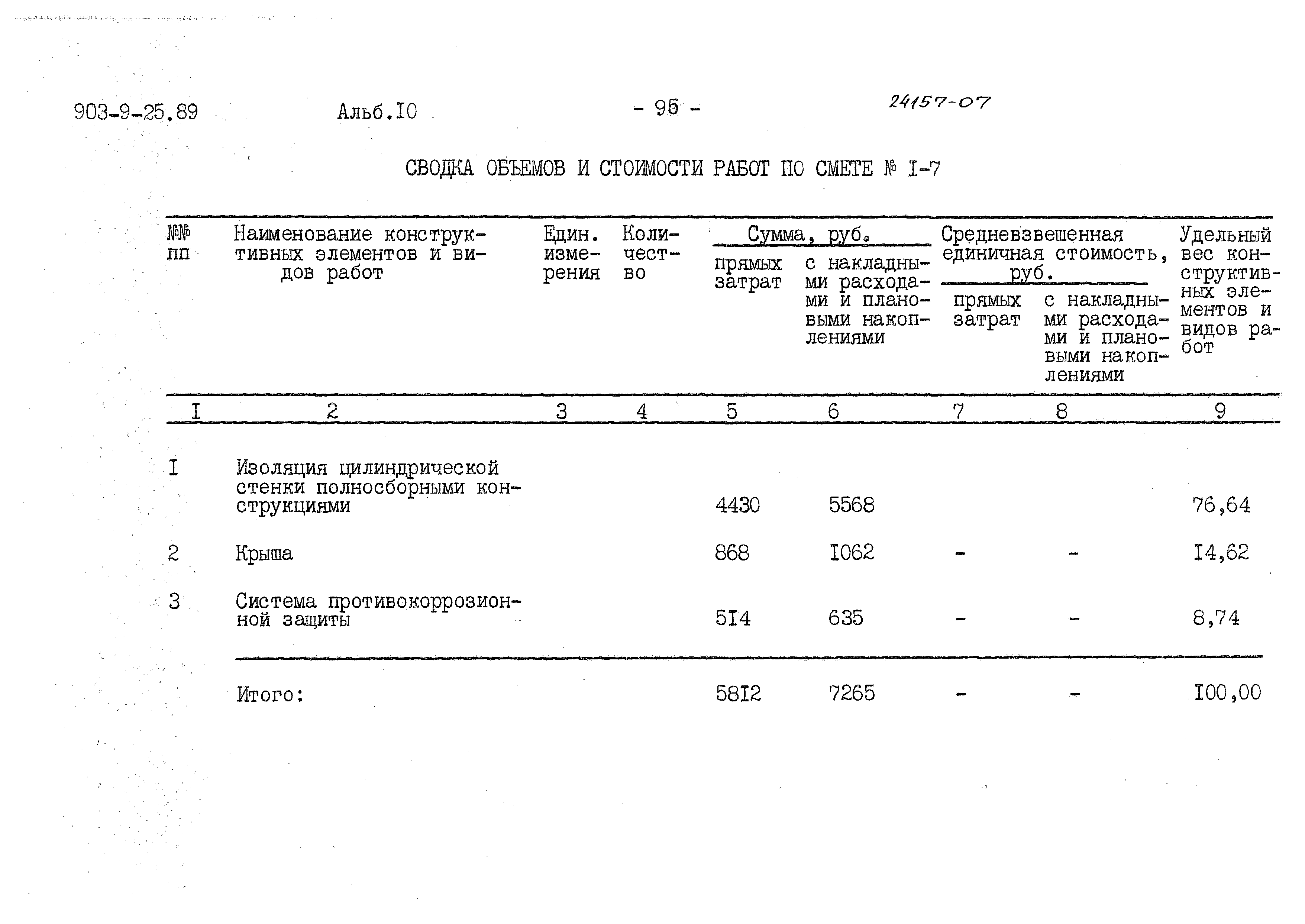 903-9-25.89 Альб.I0 - 95 - 24157-07

СВОДКА ОБЪЕМОВ И СТОИМОСТИ РАБОТ ПО СМЕТЕ № I-7

| №№ пп | Наименование конструктивных элементов и видов работ | Един. измерения | Количество | Сумма, руб. прямых затрат | Сумма, руб. с накладными расходами и плановыми накоплениями | Средневзвешенная единичная стоимость, руб. прямых затрат | Средневзвешенная единичная стоимость, руб. с накладными расходами и плановыми накоплениями | Удельный вес конструктивных элементов и видов работ |
|---|---|---|---|---|---|---|---|---|
| I | 2 | 3 | 4 | 5 | 6 | 7 | 8 | 9 |
| I | Изоляция цилиндрической стенки полносборными конструкциями | | | 4430 | 5568 | | | 76,64 |
| 2 | Крыша | | | 868 | I062 | - | - | I4,62 |
| 3 | Система противокоррозионной защиты | | | 5I4 | 635 | - | - | 8,74 |
| | Итого: | | | 58I2 | 7265 | - | - | I00,00 |